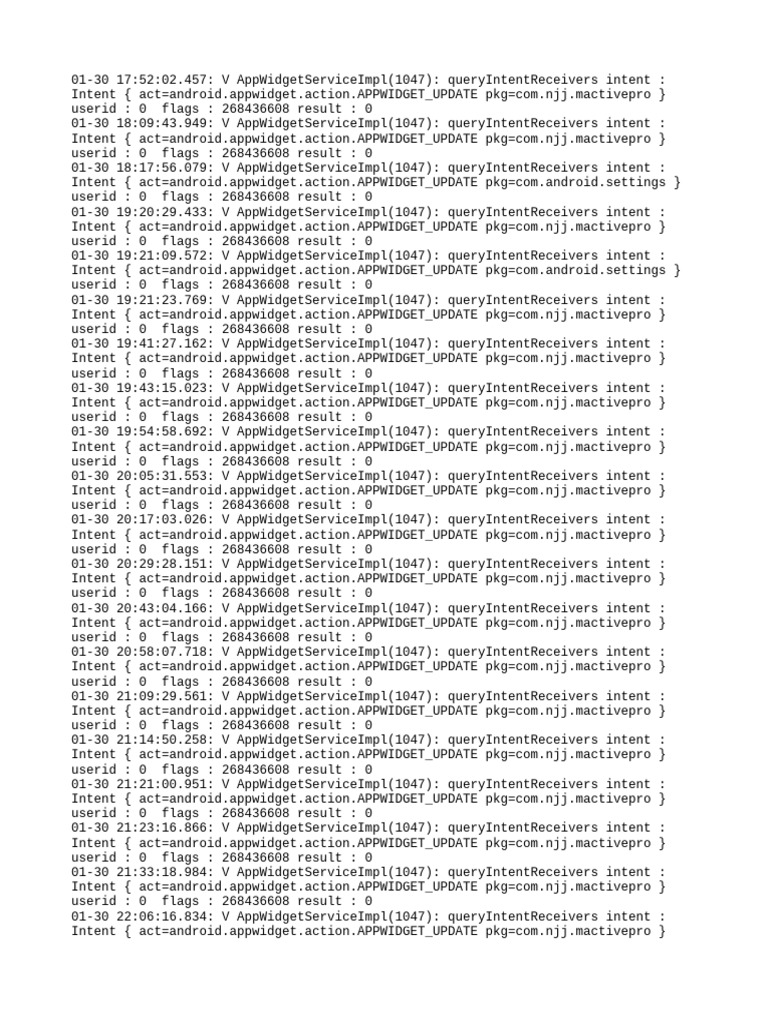 01-30 17:52:02.457: V AppWidgetServiceImpl(1047): queryIntentReceivers intent : Intent { act=android.appwidget.action.APPWIDGET_UPDATE pkg=com.njj.mactivepro } userid : 0  flags : 268436608 result : 0
01-30 18:09:43.949: V AppWidgetServiceImpl(1047): queryIntentReceivers intent : Intent { act=android.appwidget.action.APPWIDGET_UPDATE pkg=com.njj.mactivepro } userid : 0  flags : 268436608 result : 0
01-30 18:17:56.079: V AppWidgetServiceImpl(1047): queryIntentReceivers intent : Intent { act=android.appwidget.action.APPWIDGET_UPDATE pkg=com.android.settings } userid : 0  flags : 268436608 result : 0
01-30 19:20:29.433: V AppWidgetServiceImpl(1047): queryIntentReceivers intent : Intent { act=android.appwidget.action.APPWIDGET_UPDATE pkg=com.njj.mactivepro } userid : 0  flags : 268436608 result : 0
01-30 19:21:09.572: V AppWidgetServiceImpl(1047): queryIntentReceivers intent : Intent { act=android.appwidget.action.APPWIDGET_UPDATE pkg=com.android.settings } userid : 0  flags : 268436608 result : 0
01-30 19:21:23.769: V AppWidgetServiceImpl(1047): queryIntentReceivers intent : Intent { act=android.appwidget.action.APPWIDGET_UPDATE pkg=com.njj.mactivepro } userid : 0  flags : 268436608 result : 0
01-30 19:41:27.162: V AppWidgetServiceImpl(1047): queryIntentReceivers intent : Intent { act=android.appwidget.action.APPWIDGET_UPDATE pkg=com.njj.mactivepro } userid : 0  flags : 268436608 result : 0
01-30 19:43:15.023: V AppWidgetServiceImpl(1047): queryIntentReceivers intent : Intent { act=android.appwidget.action.APPWIDGET_UPDATE pkg=com.njj.mactivepro } userid : 0  flags : 268436608 result : 0
01-30 19:54:58.692: V AppWidgetServiceImpl(1047): queryIntentReceivers intent : Intent { act=android.appwidget.action.APPWIDGET_UPDATE pkg=com.njj.mactivepro } userid : 0  flags : 268436608 result : 0
01-30 20:05:31.553: V AppWidgetServiceImpl(1047): queryIntentReceivers intent : Intent { act=android.appwidget.action.APPWIDGET_UPDATE pkg=com.njj.mactivepro } userid : 0  flags : 268436608 result : 0
01-30 20:17:03.026: V AppWidgetServiceImpl(1047): queryIntentReceivers intent : Intent { act=android.appwidget.action.APPWIDGET_UPDATE pkg=com.njj.mactivepro } userid : 0  flags : 268436608 result : 0
01-30 20:29:28.151: V AppWidgetServiceImpl(1047): queryIntentReceivers intent : Intent { act=android.appwidget.action.APPWIDGET_UPDATE pkg=com.njj.mactivepro } userid : 0  flags : 268436608 result : 0
01-30 20:43:04.166: V AppWidgetServiceImpl(1047): queryIntentReceivers intent : Intent { act=android.appwidget.action.APPWIDGET_UPDATE pkg=com.njj.mactivepro } userid : 0  flags : 268436608 result : 0
01-30 20:58:07.718: V AppWidgetServiceImpl(1047): queryIntentReceivers intent : Intent { act=android.appwidget.action.APPWIDGET_UPDATE pkg=com.njj.mactivepro } userid : 0  flags : 268436608 result : 0
01-30 21:09:29.561: V AppWidgetServiceImpl(1047): queryIntentReceivers intent : Intent { act=android.appwidget.action.APPWIDGET_UPDATE pkg=com.njj.mactivepro } userid : 0  flags : 268436608 result : 0
01-30 21:14:50.258: V AppWidgetServiceImpl(1047): queryIntentReceivers intent : Intent { act=android.appwidget.action.APPWIDGET_UPDATE pkg=com.njj.mactivepro } userid : 0  flags : 268436608 result : 0
01-30 21:21:00.951: V AppWidgetServiceImpl(1047): queryIntentReceivers intent : Intent { act=android.appwidget.action.APPWIDGET_UPDATE pkg=com.njj.mactivepro } userid : 0  flags : 268436608 result : 0
01-30 21:23:16.866: V AppWidgetServiceImpl(1047): queryIntentReceivers intent : Intent { act=android.appwidget.action.APPWIDGET_UPDATE pkg=com.njj.mactivepro } userid : 0  flags : 268436608 result : 0
01-30 21:33:18.984: V AppWidgetServiceImpl(1047): queryIntentReceivers intent : Intent { act=android.appwidget.action.APPWIDGET_UPDATE pkg=com.njj.mactivepro } userid : 0  flags : 268436608 result : 0
01-30 22:06:16.834: V AppWidgetServiceImpl(1047): queryIntentReceivers intent : Intent { act=android.appwidget.action.APPWIDGET_UPDATE pkg=com.njj.mactivepro }